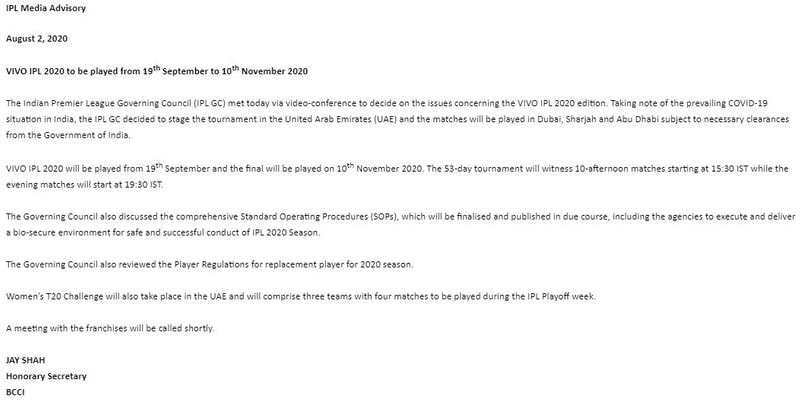 IPL Media Advisory

August 2, 2020

VIVO IPL 2020 to be played from 19$^{th}$ September to 10$^{th}$ November 2020

The Indian Premier League Governing Council (IPL GC) met today via video-conference to decide on the issues concerning the VIVO IPL 2020 edition. Taking note of the prevailing COVID-19 situation in India, the IPL GC decided to stage the tournament in the United Arab Emirates (UAE) and the matches will be played in Dubai, Sharjah and Abu Dhabi subject to necessary clearances from the Government of India.

VIVO IPL 2020 will be played from 19$^{th}$ September and the final will be played on 10$^{th}$ November 2020. The 53-day tournament will witness 10-afternoon matches starting at 15:30 IST while the evening matches will start at 19:30 IST.

The Governing Council also discussed the comprehensive Standard Operating Procedures (SOPs), which will be finalised and published in due course, including the agencies to execute and deliver a bio-secure environment for safe and successful conduct of IPL 2020 Season.

The Governing Council also reviewed the Player Regulations for replacement player for 2020 season.

Women's T20 Challenge will also take place in the UAE and will comprise three teams with four matches to be played during the IPL Playoff week.

A meeting with the franchises will be called shortly.

JAY SHAH
Honorary Secretary
BCCI